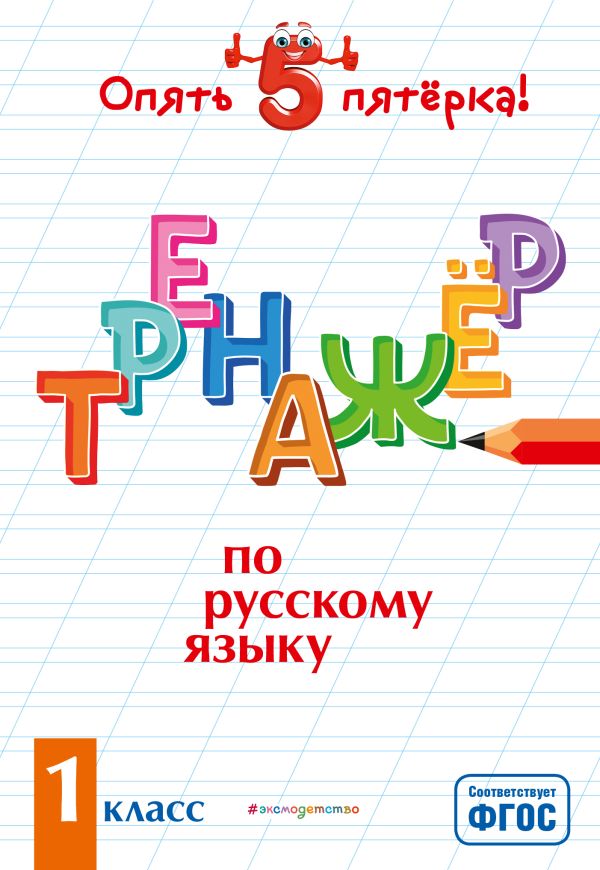 Опять 5 пятёрка!

ТРЕНАЖЁР

по русскому языку

1 класс

#эксмодетство

Соответствует ФГОС